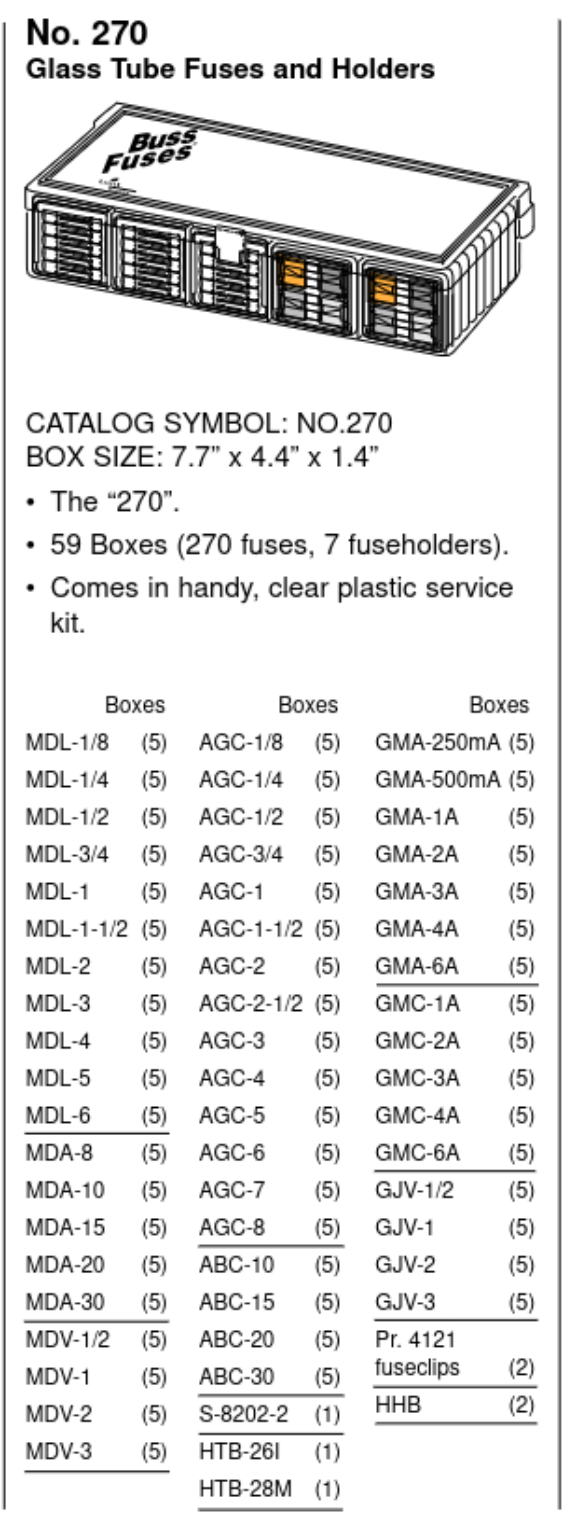 No. 270
Glass Tube Fuses and Holders

Buss Fuses

CATALOG SYMBOL: NO.270
BOX SIZE: 7.7" x 4.4" x 1.4"

• The "270".
• 59 Boxes (270 fuses, 7 fuseholders).
• Comes in handy, clear plastic service kit.

| | Boxes |
|---|---|
| MDL-1/8 | (5) |
| MDL-1/4 | (5) |
| MDL-1/2 | (5) |
| MDL-3/4 | (5) |
| MDL-1 | (5) |
| MDL-1-1/2 | (5) |
| MDL-2 | (5) |
| MDL-3 | (5) |
| MDL-4 | (5) |
| MDL-5 | (5) |
| MDL-6 | (5) |
| MDA-8 | (5) |
| MDA-10 | (5) |
| MDA-15 | (5) |
| MDA-20 | (5) |
| MDA-30 | (5) |
| MDV-1/2 | (5) |
| MDV-1 | (5) |
| MDV-2 | (5) |
| MDV-3 | (5) |

| | Boxes |
|---|---|
| AGC-1/8 | (5) |
| AGC-1/4 | (5) |
| AGC-1/2 | (5) |
| AGC-3/4 | (5) |
| AGC-1 | (5) |
| AGC-1-1/2 | (5) |
| AGC-2 | (5) |
| AGC-2-1/2 | (5) |
| AGC-3 | (5) |
| AGC-4 | (5) |
| AGC-5 | (5) |
| AGC-6 | (5) |
| AGC-7 | (5) |
| AGC-8 | (5) |
| ABC-10 | (5) |
| ABC-15 | (5) |
| ABC-20 | (5) |
| ABC-30 | (5) |
| S-8202-2 | (1) |
| HTB-26I | (1) |
| HTB-28M | (1) |

| | Boxes |
|---|---|
| GMA-250mA | (5) |
| GMA-500mA | (5) |
| GMA-1A | (5) |
| GMA-2A | (5) |
| GMA-3A | (5) |
| GMA-4A | (5) |
| GMA-6A | (5) |
| GMC-1A | (5) |
| GMC-2A | (5) |
| GMC-3A | (5) |
| GMC-4A | (5) |
| GMC-6A | (5) |
| GJV-1/2 | (5) |
| GJV-1 | (5) |
| GJV-2 | (5) |
| GJV-3 | (5) |
| Pr. 4121 fuseclips | (2) |
| HHB | (2) |